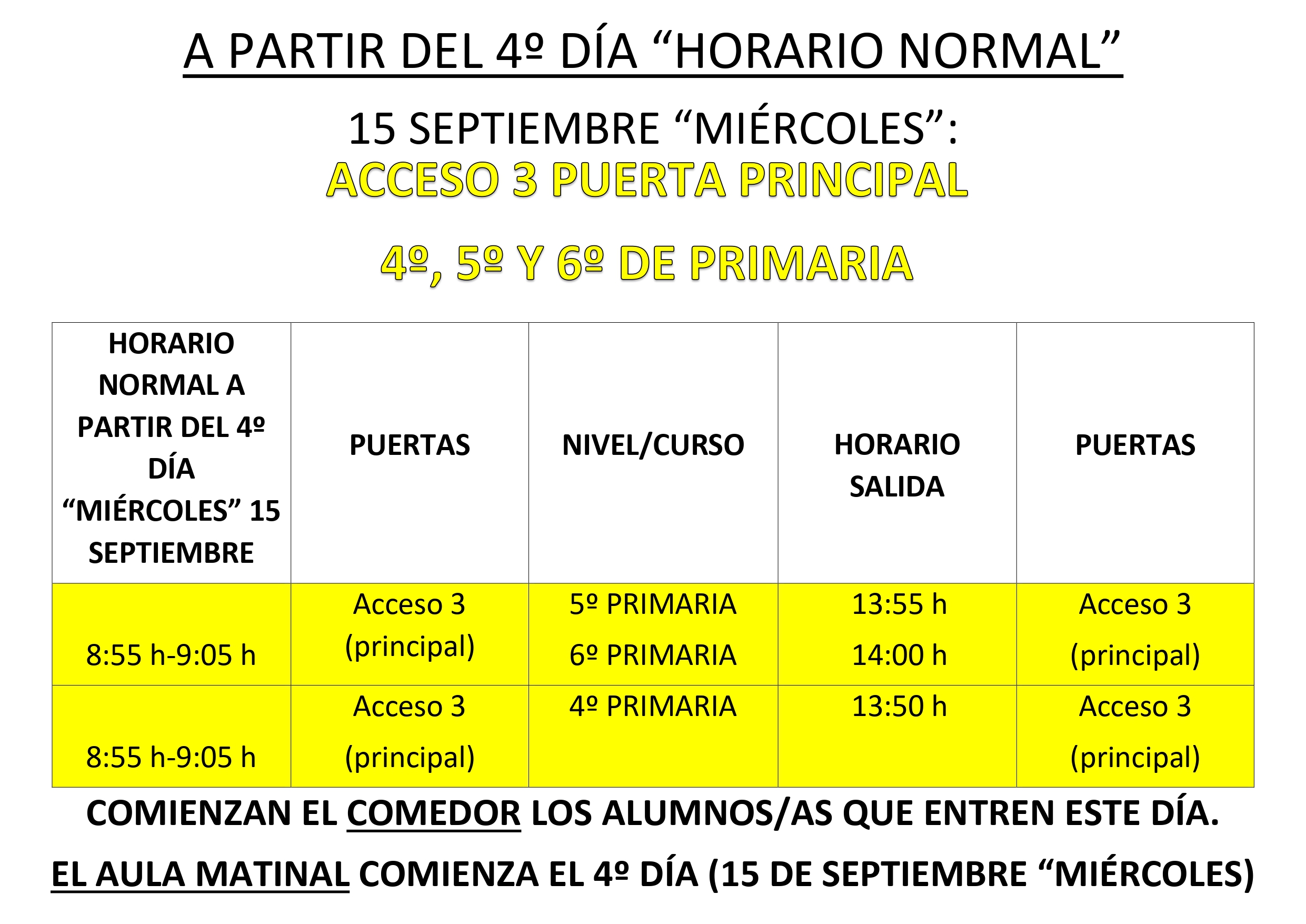 A PARTIR DEL 4º DÍA "HORARIO NORMAL"

15 SEPTIEMBRE "MIÉRCOLES":
ACCESO 3 PUERTA PRINCIPAL

4º, 5º Y 6º DE PRIMARIA

| HORARIO NORMAL A PARTIR DEL 4º DÍA "MIÉRCOLES" 15 SEPTIEMBRE | PUERTAS | NIVEL/CURSO | HORARIO SALIDA | PUERTAS |
|---|---|---|---|---|
| 8:55 h-9:05 h | Acceso 3 (principal) | 5º PRIMARIA 6º PRIMARIA | 13:55 h 14:00 h | Acceso 3 (principal) |
| 8:55 h-9:05 h | Acceso 3 (principal) | 4º PRIMARIA | 13:50 h | Acceso 3 (principal) |

COMIENZAN EL COMEDOR LOS ALUMNOS/AS QUE ENTREN ESTE DÍA.

EL AULA MATINAL COMIENZA EL 4º DÍA (15 DE SEPTIEMBRE "MIÉRCOLES)